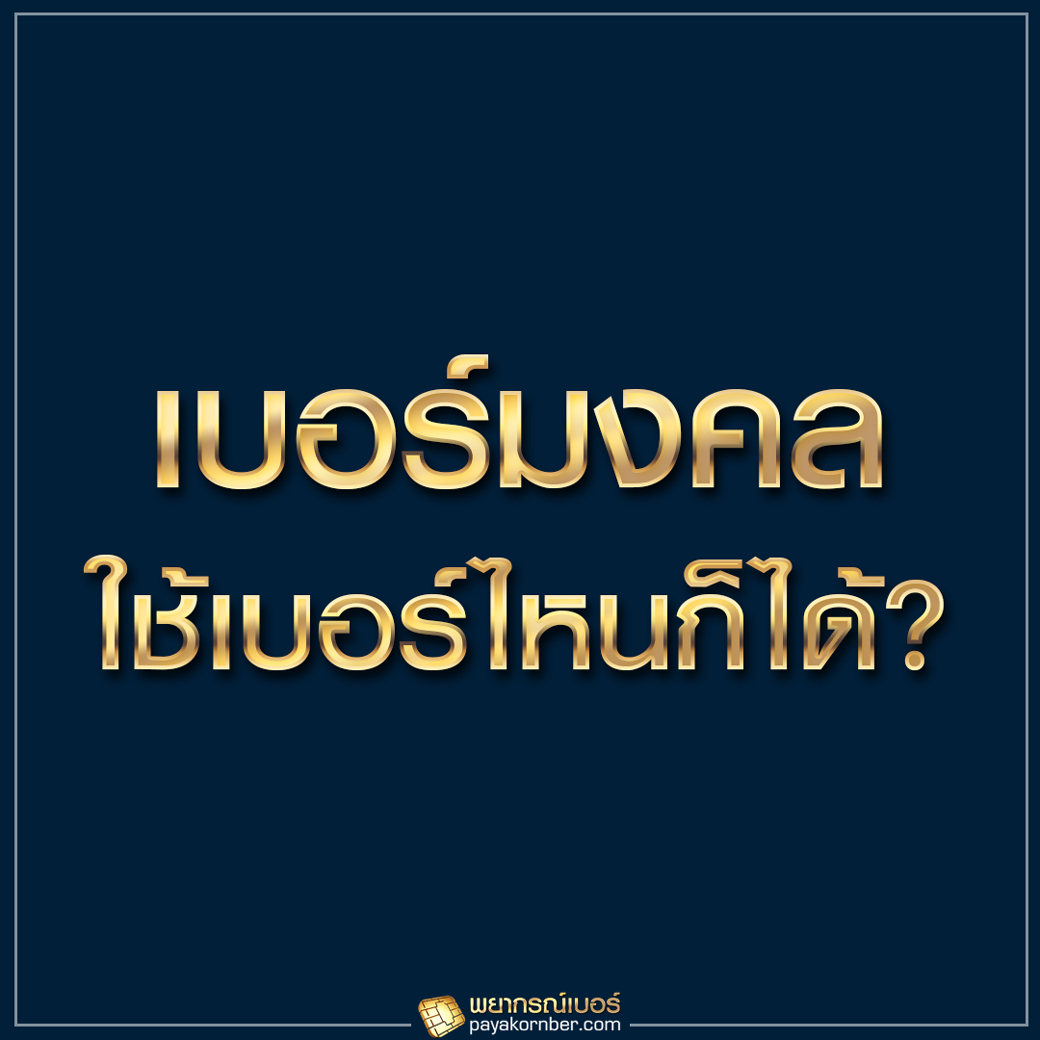 เบอร์มงคล
ใช้เบอร์ไหนก็ได้?

พยากรณ์เบอร์
payakornber.com